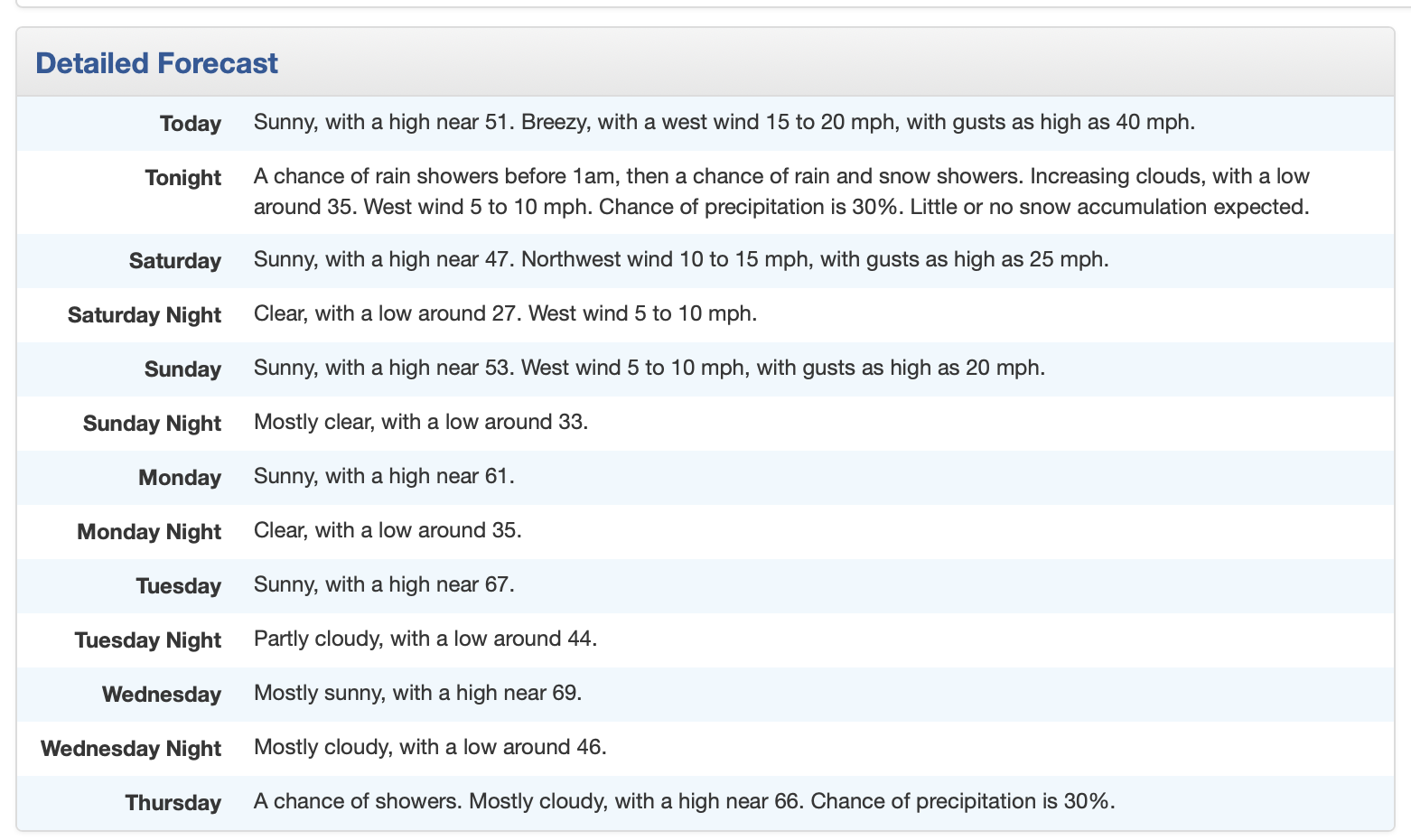 Detailed Forecast

| | |
|---|---|
| Today | Sunny, with a high near 51. Breezy, with a west wind 15 to 20 mph, with gusts as high as 40 mph. |
| Tonight | A chance of rain showers before 1am, then a chance of rain and snow showers. Increasing clouds, with a low around 35. West wind 5 to 10 mph. Chance of precipitation is 30%. Little or no snow accumulation expected. |
| Saturday | Sunny, with a high near 47. Northwest wind 10 to 15 mph, with gusts as high as 25 mph. |
| Saturday Night | Clear, with a low around 27. West wind 5 to 10 mph. |
| Sunday | Sunny, with a high near 53. West wind 5 to 10 mph, with gusts as high as 20 mph. |
| Sunday Night | Mostly clear, with a low around 33. |
| Monday | Sunny, with a high near 61. |
| Monday Night | Clear, with a low around 35. |
| Tuesday | Sunny, with a high near 67. |
| Tuesday Night | Partly cloudy, with a low around 44. |
| Wednesday | Mostly sunny, with a high near 69. |
| Wednesday Night | Mostly cloudy, with a low around 46. |
| Thursday | A chance of showers. Mostly cloudy, with a high near 66. Chance of precipitation is 30%. |